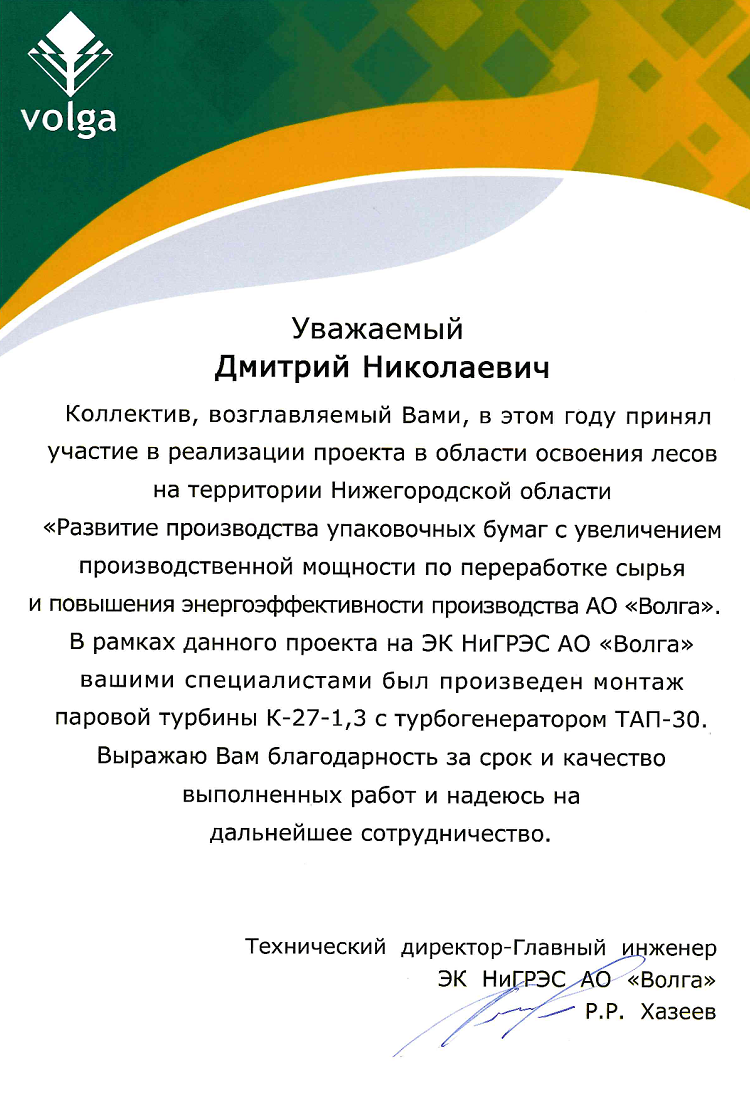 volga

Уважаемый
Дмитрий Николаевич

Коллектив, возглавляемый Вами, в этом году принял участие в реализации проекта в области освоения лесов на территории Нижегородской области «Развитие производства упаковочных бумаг с увеличением производственной мощности по переработке сырья и повышения энергоэффективности производства АО «Волга». В рамках данного проекта на ЭК НиГРЭС АО «Волга» вашими специалистами был произведен монтаж паровой турбины К-27-1,3 с турбогенератором ТАП-30. Выражаю Вам благодарность за срок и качество выполненных работ и надеюсь на дальнейшее сотрудничество.

Технический директор-Главный инженер
ЭК НиГРЭС АО «Волга»
Р.Р. Хазеев